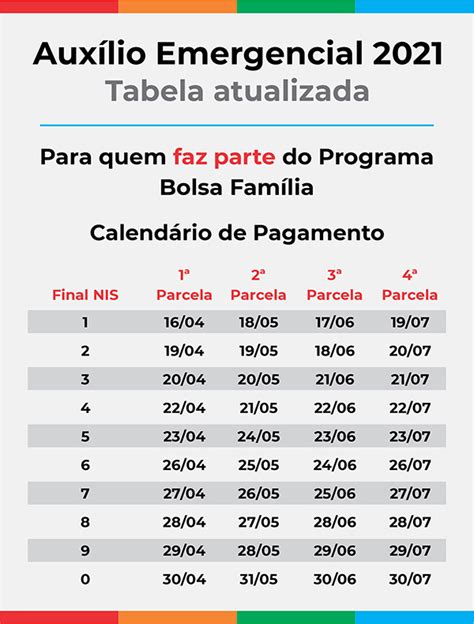 Auxílio Emergencial 2021
Tabela atualizada

Para quem faz parte do Programa Bolsa Família

Calendário de Pagamento

| Final NIS | 1ª Parcela | 2ª Parcela | 3ª Parcela | 4ª Parcela |
|---|---|---|---|---|
| 1 | 16/04 | 18/05 | 17/06 | 19/07 |
| 2 | 19/04 | 19/05 | 18/06 | 20/07 |
| 3 | 20/04 | 20/05 | 21/06 | 21/07 |
| 4 | 22/04 | 21/05 | 22/06 | 22/07 |
| 5 | 23/04 | 24/05 | 23/06 | 23/07 |
| 6 | 26/04 | 25/05 | 24/06 | 26/07 |
| 7 | 27/04 | 26/05 | 25/06 | 27/07 |
| 8 | 28/04 | 27/05 | 28/06 | 28/07 |
| 9 | 29/04 | 28/05 | 29/06 | 29/07 |
| 0 | 30/04 | 31/05 | 30/06 | 30/07 |